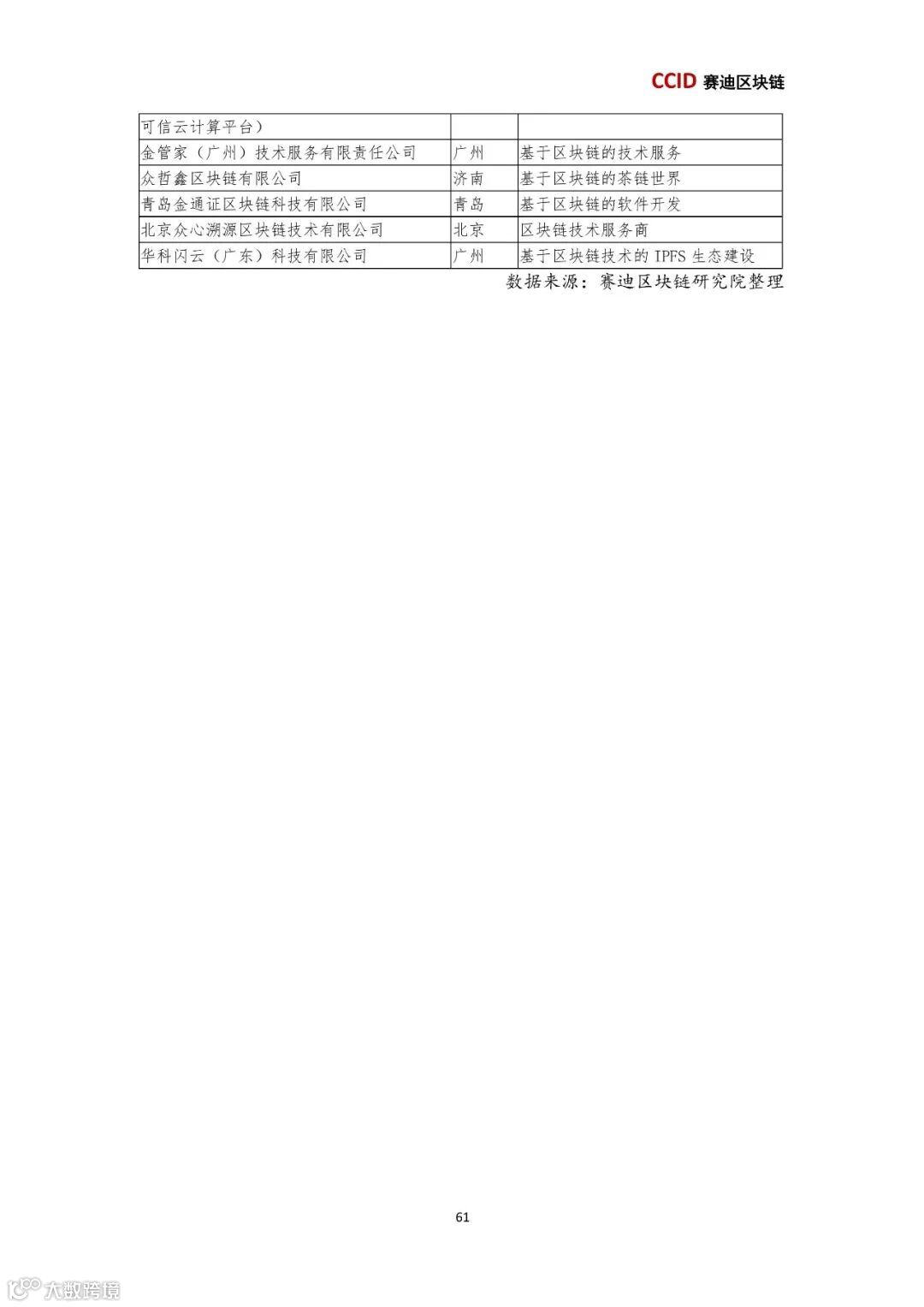 CCID 赛迪区块链

| 可信云计算平台) | | |
|---|---|---|
| 金管家(广州)技术服务有限责任公司 | 广州 | 基于区块链的技术服务 |
| 众哲鑫区块链有限公司 | 济南 | 基于区块链的茶链世界 |
| 青岛金通证区块链科技有限公司 | 青岛 | 基于区块链的软件开发 |
| 北京众心溯源区块链技术有限公司 | 北京 | 区块链技术服务商 |
| 华科闪云(广东)科技有限公司 | 广州 | 基于区块链技术的IPFS生态建设 |

数据来源:赛迪区块链研究院整理

61

大数跨境